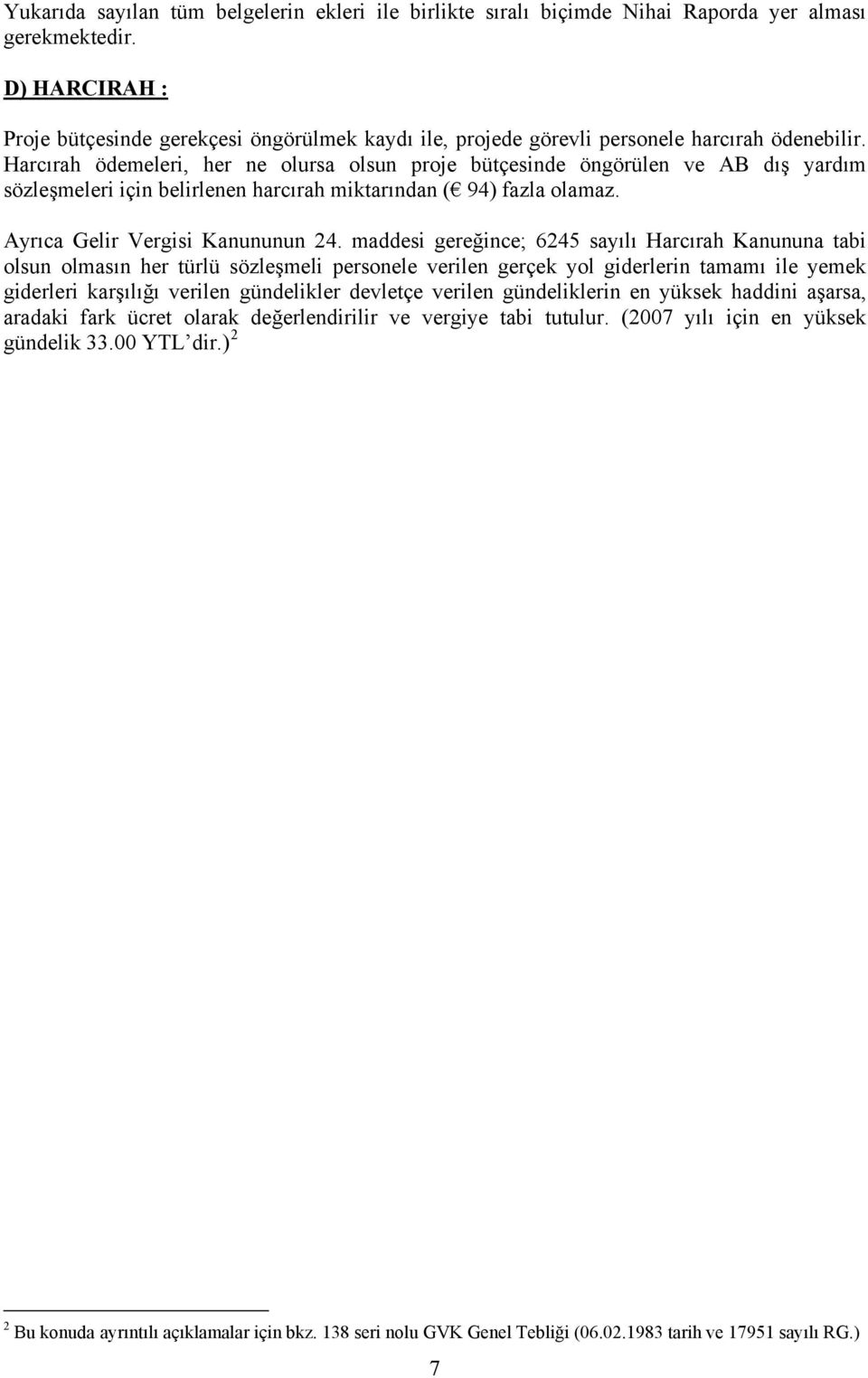 Yukarıda sayılan tüm belgelerin ekleri ile birlikte sıralı biçimde Nihai Raporda yer alması gerekmektedir.

D) HARCIRAH :

Proje bütçesinde gerekçesi öngörülmek kaydı ile, projede görevli personele harcırah ödenebilir. Harcırah ödemeleri, her ne olursa olsun proje bütçesinde öngörülen ve AB dış yardım sözleşmeleri için belirlenen harcırah miktarından (€ 94) fazla olamaz.

Ayrıca Gelir Vergisi Kanununun 24. maddesi gereğince; 6245 sayılı Harcırah Kanununa tabi olsun olmasın her türlü sözleşmeli personele verilen gerçek yol giderlerin tamamı ile yemek giderleri karşılığı verilen gündelikler devletçe verilen gündeliklerin en yüksek haddini aşarsa, aradaki fark ücret olarak değerlendirilir ve vergiye tabi tutulur. (2007 yılı için en yüksek gündelik 33.00 YTL'dir.) $^2$

$^2$ Bu konuda ayrıntılı açıklamalar için bkz. 138 seri nolu GVK Genel Tebliği (06.02.1983 tarih ve 17951 sayılı RG.)

7